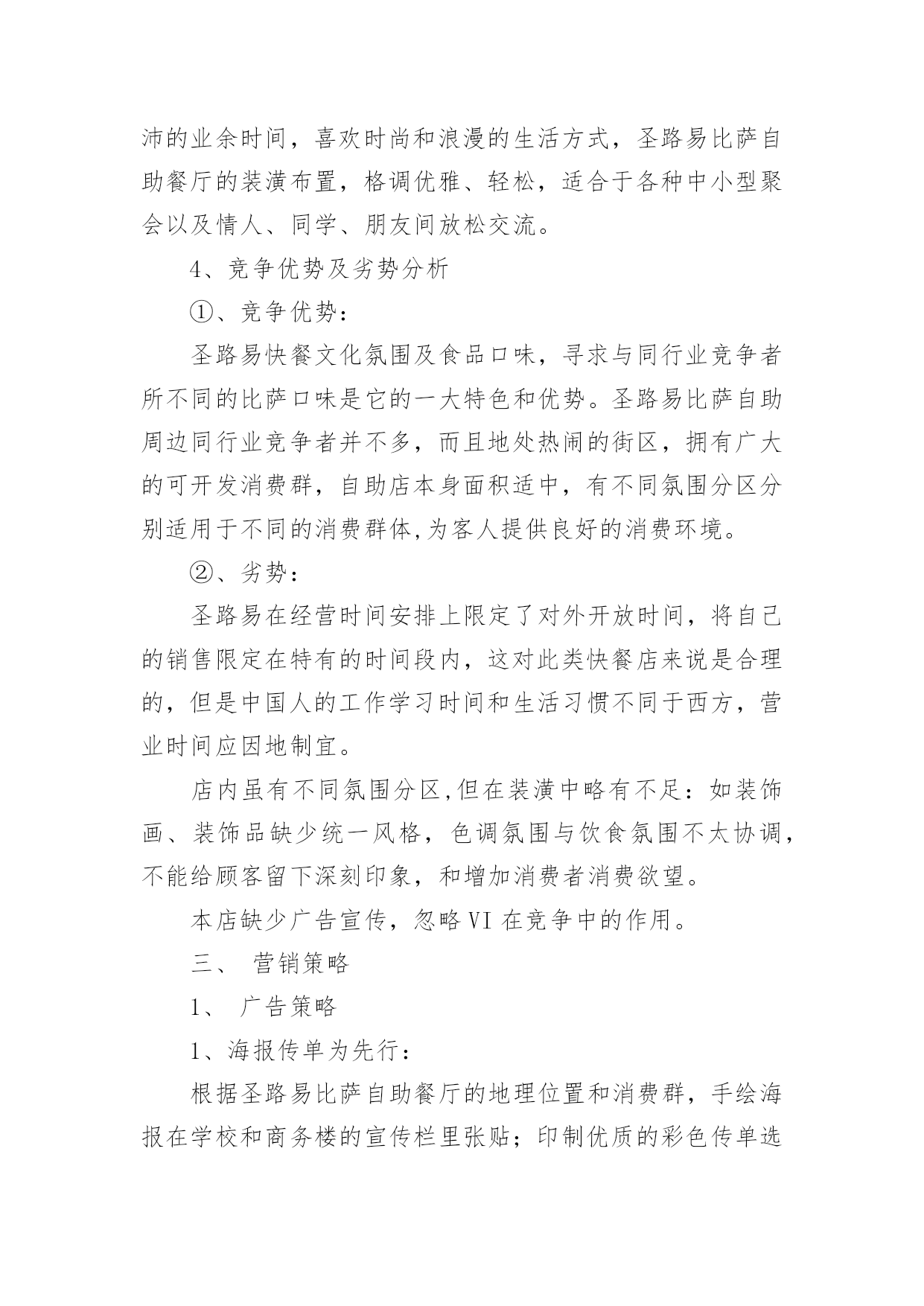 沛的业余时间，喜欢时尚和浪漫的生活方式，圣路易比萨自助餐厅的装潢布置，格调优雅、轻松，适合于各种中小型聚会以及情人、同学、朋友间放松交流。

4、竞争优势及劣势分析

①、竞争优势：

圣路易快餐文化氛围及食品口味，寻求与同行业竞争者所不同的比萨口味是它的一大特色和优势。圣路易比萨自助周边同行业竞争者并不多，而且地处热闹的街区，拥有广大的可开发消费群，自助店本身面积适中，有不同氛围分区分别适用于不同的消费群体,为客人提供良好的消费环境。

②、劣势：

圣路易在经营时间安排上限定了对外开放时间，将自己的销售限定在特有的时间段内，这对此类快餐店来说是合理的，但是中国人的工作学习时间和生活习惯不同于西方，营业时间应因地制宜。

店内虽有不同氛围分区,但在装潢中略有不足：如装饰画、装饰品缺少统一风格，色调氛围与饮食氛围不太协调，不能给顾客留下深刻印象，和增加消费者消费欲望。

本店缺少广告宣传，忽略 VI 在竞争中的作用。

三、 营销策略

1、 广告策略

1、海报传单为先行：

根据圣路易比萨自助餐厅的地理位置和消费群，手绘海报在学校和商务楼的宣传栏里张贴；印制优质的彩色传单选